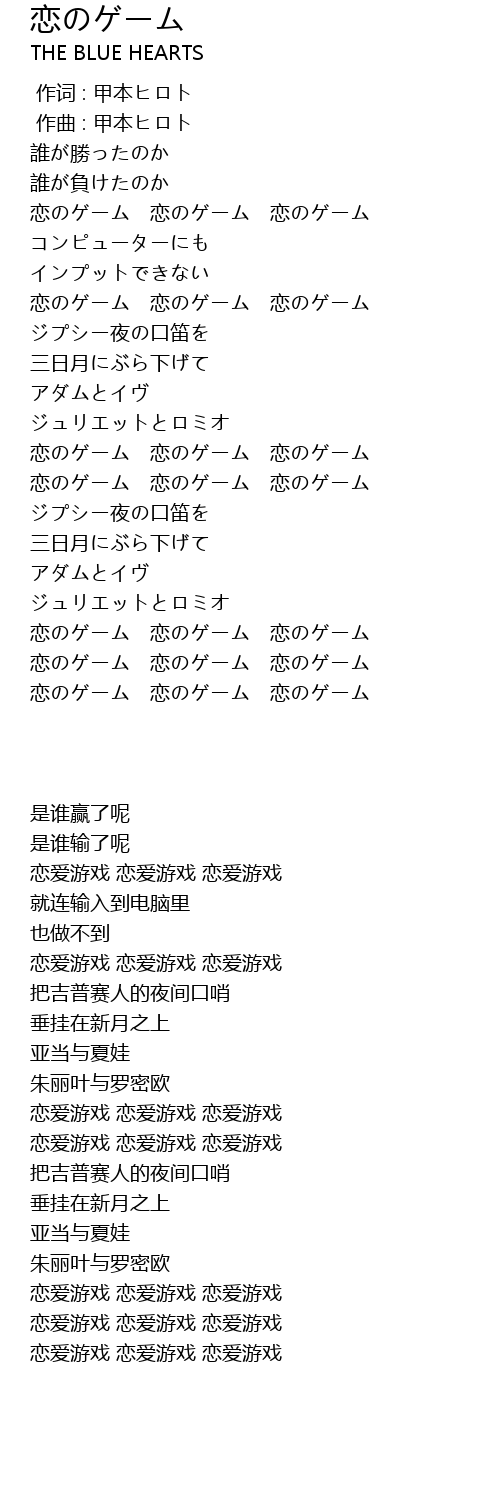 恋のゲーム
THE BLUE HEARTS

作词 : 甲本ヒロト
作曲 : 甲本ヒロト
誰が勝ったのか
誰が負けたのか
恋のゲーム　恋のゲーム　恋のゲーム
コンピューターにも
インプットできない
恋のゲーム　恋のゲーム　恋のゲーム
ジプシー夜の口笛を
三日月にぶら下げて
アダムとイヴ
ジュリエットとロミオ
恋のゲーム　恋のゲーム　恋のゲーム
恋のゲーム　恋のゲーム　恋のゲーム
ジプシー夜の口笛を
三日月にぶら下げて
アダムとイヴ
ジュリエットとロミオ
恋のゲーム　恋のゲーム　恋のゲーム
恋のゲーム　恋のゲーム　恋のゲーム
恋のゲーム　恋のゲーム　恋のゲーム

是谁赢了呢
是谁输了呢
恋爱游戏 恋爱游戏 恋爱游戏
就连输入到电脑里
也做不到
恋爱游戏 恋爱游戏 恋爱游戏
把吉普赛人的夜间口哨
垂挂在新月之上
亚当与夏娃
朱丽叶与罗密欧
恋爱游戏 恋爱游戏 恋爱游戏
恋爱游戏 恋爱游戏 恋爱游戏
把吉普赛人的夜间口哨
垂挂在新月之上
亚当与夏娃
朱丽叶与罗密欧
恋爱游戏 恋爱游戏 恋爱游戏
恋爱游戏 恋爱游戏 恋爱游戏
恋爱游戏 恋爱游戏 恋爱游戏